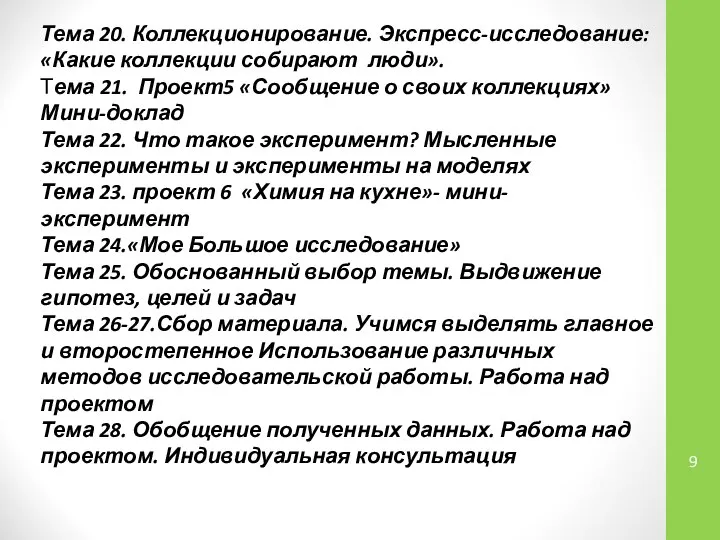 Тема 20. Коллекционирование. Экспресс-исследование: «Какие коллекции собирают люди».
Тема 21. Проект5 «Сообщение о своих коллекциях» Мини-доклад
Тема 22. Что такое эксперимент? Мысленные эксперименты и эксперименты на моделях
Тема 23. проект 6 «Химия на кухне»- мини-эксперимент
Тема 24.«Мое Большое исследование»
Тема 25. Обоснованный выбор темы. Выдвижение гипотез, целей и задач
Тема 26-27.Сбор материала. Учимся выделять главное и второстепенное Использование различных методов исследовательской работы. Работа над проектом
Тема 28. Обобщение полученных данных. Работа над проектом. Индивидуальная консультация

9